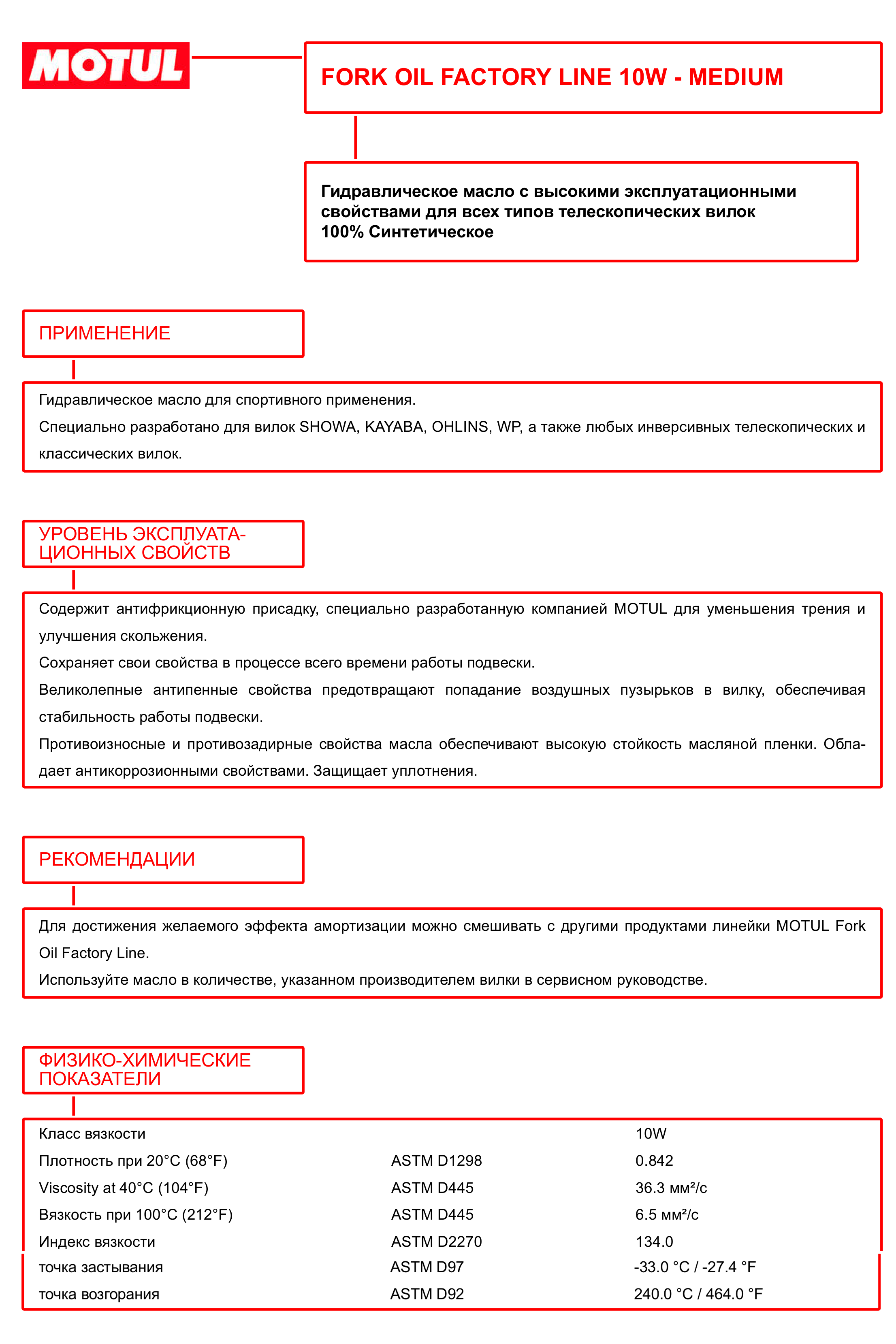 MOTUL

FORK OIL FACTORY LINE 10W - MEDIUM

Гидравлическое масло с высокими эксплуатационными свойствами для всех типов телескопических вилок
100% Синтетическое

ПРИМЕНЕНИЕ

Гидравлическое масло для спортивного применения.
Специально разработано для вилок SHOWA, KAYABA, OHLINS, WP, а также любых инверсивных телескопических и классических вилок.

УРОВЕНЬ ЭКСПЛУАТАЦИОННЫХ СВОЙСТВ

Содержит антифрикционную присадку, специально разработанную компанией MOTUL для уменьшения трения и улучшения скольжения.
Сохраняет свои свойства в процессе всего времени работы подвески.
Великолепные антипенные свойства предотвращают попадание воздушных пузырьков в вилку, обеспечивая стабильность работы подвески.
Противоизносные и противозадирные свойства масла обеспечивают высокую стойкость масляной пленки. Обладает антикоррозионными свойствами. Защищает уплотнения.

РЕКОМЕНДАЦИИ

Для достижения желаемого эффекта амортизации можно смешивать с другими продуктами линейки MOTUL Fork Oil Factory Line.
Используйте масло в количестве, указанном производителем вилки в сервисном руководстве.

ФИЗИКО-ХИМИЧЕСКИЕ ПОКАЗАТЕЛИ

| Класс вязкости | | 10W |
|---|---|---|
| Плотность при 20°C (68°F) | ASTM D1298 | 0.842 |
| Viscosity at 40°C (104°F) | ASTM D445 | 36.3 мм²/с |
| Вязкость при 100°C (212°F) | ASTM D445 | 6.5 мм²/с |
| Индекс вязкости | ASTM D2270 | 134.0 |
| точка застывания | ASTM D97 | -33.0 °C / -27.4 °F |
| точка возгорания | ASTM D92 | 240.0 °C / 464.0 °F |